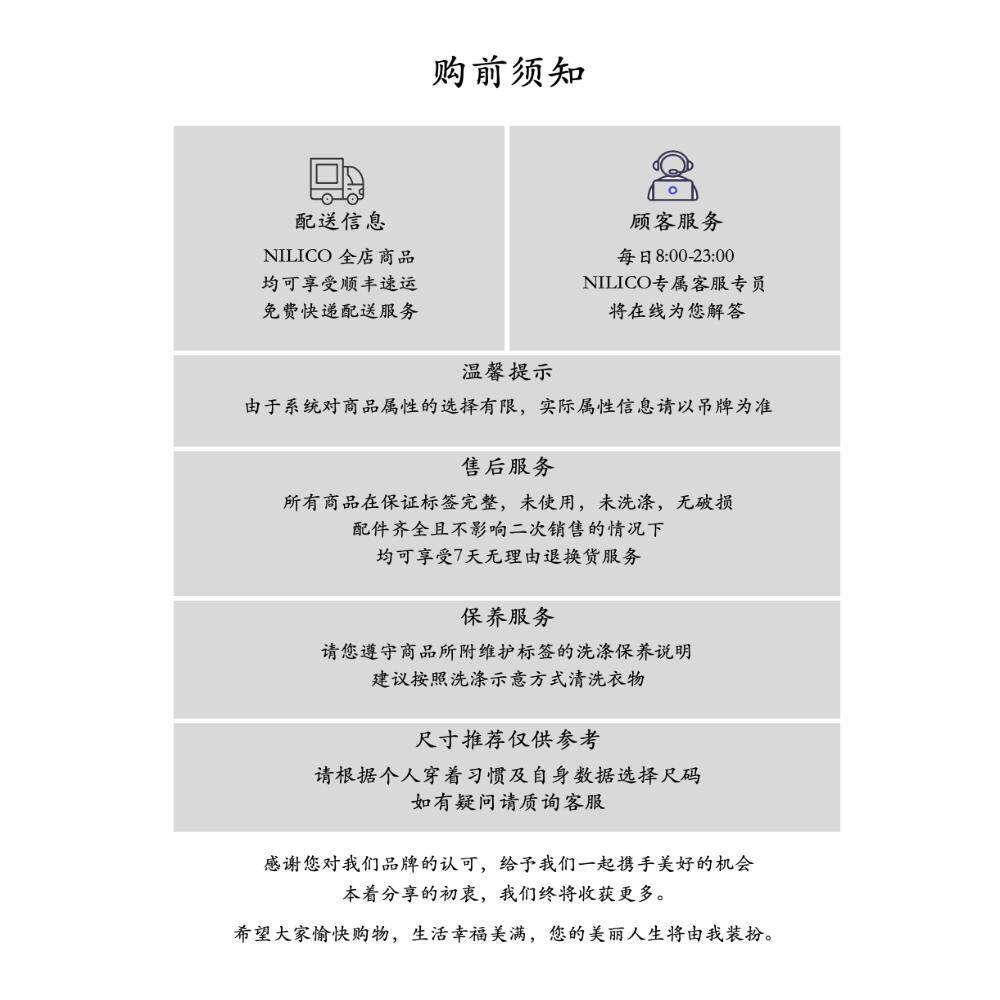 购前须知

配送信息

NILICO全店商品
均可享受顺丰速运
免费快递配送服务

顾客服务

每日8:00-23:00
NILICO专属客服专员
将在线为您解答

温馨提示

由于系统对商品属性的选择有限，实际属性信息请以吊牌为准

售后服务

所有商品在保证标签完整，未使用，未洗涤，无破损
配件齐全且不影响二次销售的情况下
均可享受7天无理由退换货服务

保养服务

请您遵守商品所附维护标签的洗涤保养说明
建议按照洗涤示意方式清洗衣物

尺寸推荐仅供参考

请根据个人穿着习惯及自身数据选择尺码
如有疑问请质询客服

感谢您对我们品牌的认可，给予我们一起携手美好的机会
本着分享的初衷，我们终将收获更多。

希望大家愉快购物，生活幸福美满，您的美丽人生将由我装扮。